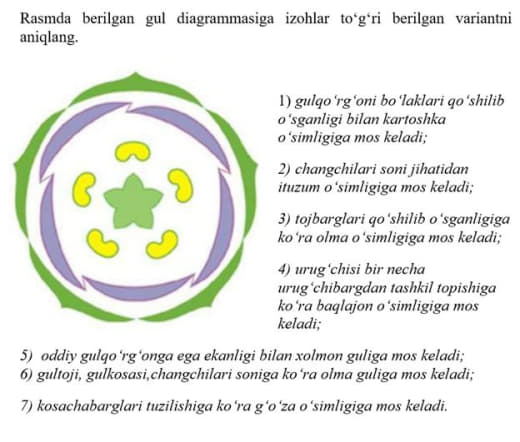 Rasmda berilgan gul diagrammasiga izohlar to‘g‘ri berilgan variantni aniqlang.

1) gulqo‘rg‘oni bo‘laklari qo‘shilib o‘sganligi bilan kartoshka o‘simligiga mos keladi;

2) changchilari soni jihatidan ituzum o‘simligiga mos keladi;

3) tojbarglari qo‘shilib o‘sganligiga ko‘ra olma o‘simligiga mos keladi;

4) urug‘chisi bir necha urug‘chibargdan tashkil topishiga ko‘ra baqlajon o‘simligiga mos keladi;

5) oddiy gulqo‘rg‘onga ega ekanligi bilan xolmon guliga mos keladi;
6) gultoji, gulkosasi,changchilari soniga ko‘ra olma guliga mos keladi;

7) kosachabarglari tuzilishiga ko‘ra g‘o‘za o‘simligiga mos keladi.